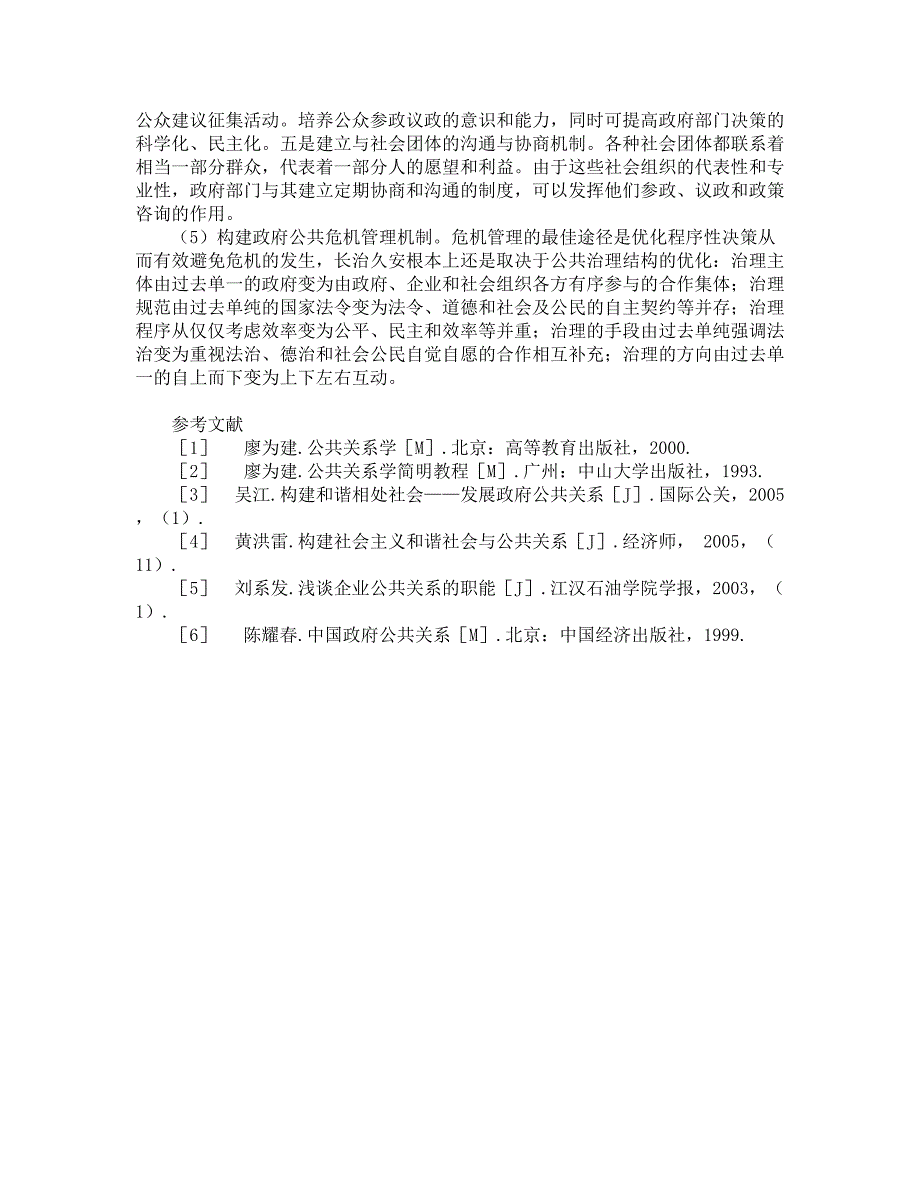 公众建议征集活动。培养公众参政议政的意识和能力，同时可提高政府部门决策的科学化、民主化。五是建立与社会团体的沟通与协商机制。各种社会团体都联系着相当一部分群众，代表着一部分人的愿望和利益。由于这些社会组织的代表性和专业性，政府部门与其建立定期协商和沟通的制度，可以发挥他们参政、议政和政策咨询的作用。

（5）构建政府公共危机管理机制。危机管理的最佳途径是优化程序性决策从而有效避免危机的发生，长治久安根本上还是取决于公共治理结构的优化：治理主体由过去单一的政府变为由政府、企业和社会组织各方有序参与的合作集体；治理规范由过去单纯的国家法令变为法令、道德和社会及公民的自主契约等并存；治理程序从仅仅考虑效率变为公平、民主和效率等并重；治理的手段由过去单纯强调法治变为重视法治、德治和社会公民自觉自愿的合作相互补充；治理的方向由过去单一的自上而下变为上下左右互动。

参考文献

［1］ 廖为建.公共关系学［M］.北京：高等教育出版社，2000.

［2］ 廖为建.公共关系学简明教程［M］.广州：中山大学出版社，1993.

［3］ 吴江.构建和谐相处社会——发展政府公共关系［J］.国际公关，2005，（1）.

［4］ 黄洪雷.构建社会主义和谐社会与公共关系［J］.经济师， 2005，（11）.

［5］ 刘系发.浅谈企业公共关系的职能［J］.江汉石油学院学报，2003，（1）.

［6］ 陈耀春.中国政府公共关系［M］.北京：中国经济出版社，1999.